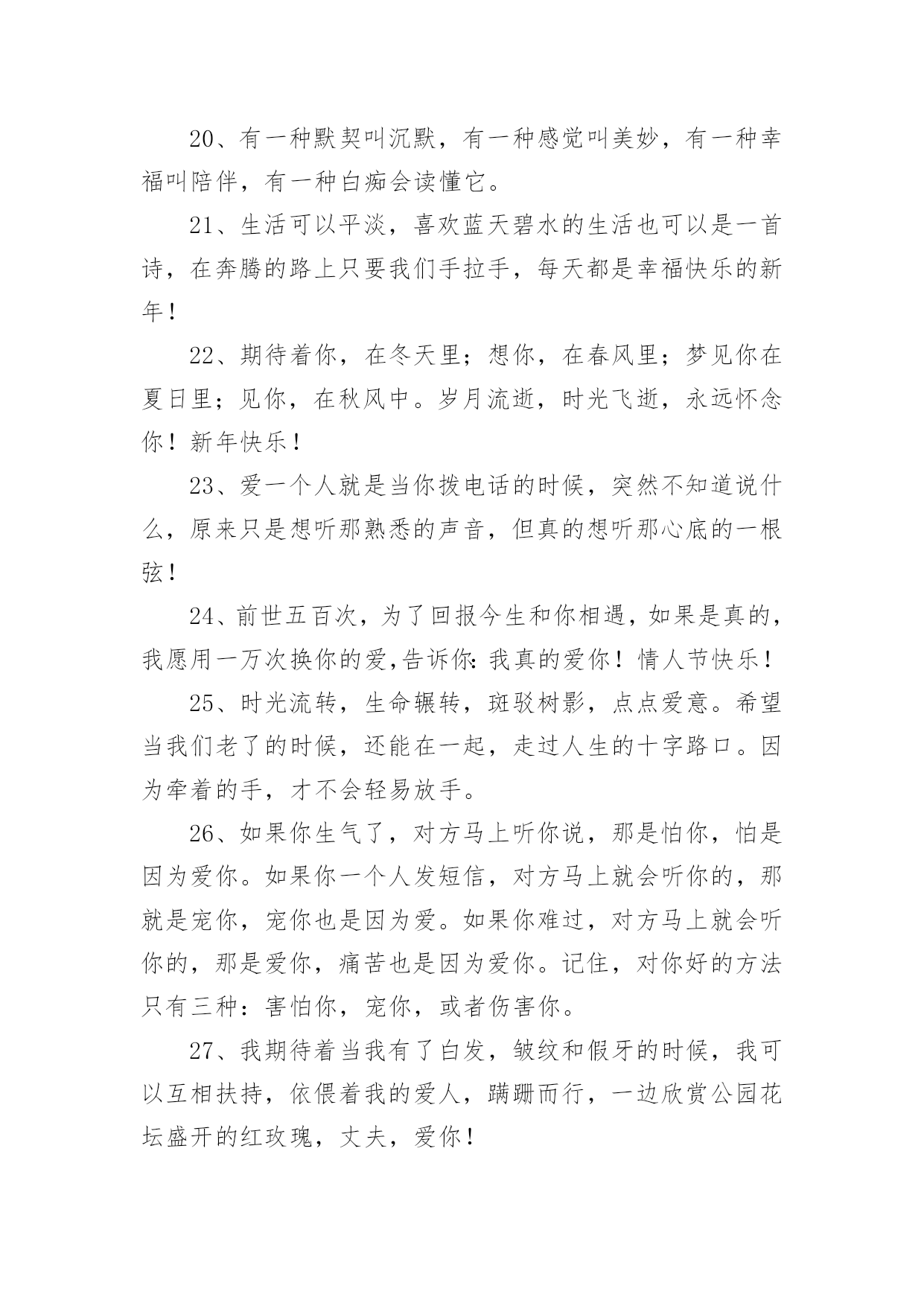 20、有一种默契叫沉默，有一种感觉叫美妙，有一种幸福叫陪伴，有一种白痴会读懂它。

21、生活可以平淡，喜欢蓝天碧水的生活也可以是一首诗，在奔腾的路上只要我们手拉手，每天都是幸福快乐的新年！

22、期待着你，在冬天里；想你，在春风里；梦见你在夏日里；见你，在秋风中。岁月流逝，时光飞逝，永远怀念你！新年快乐！

23、爱一个人就是当你拨电话的时候，突然不知道说什么，原来只是想听那熟悉的声音，但真的想听那心底的一根弦！

24、前世五百次，为了回报今生和你相遇，如果是真的，我愿用一万次换你的爱,告诉你:我真的爱你！情人节快乐！

25、时光流转，生命辗转，斑驳树影，点点爱意。希望当我们老了的时候，还能在一起，走过人生的十字路口。因为牵着的手，才不会轻易放手。

26、如果你生气了，对方马上听你说，那是怕你，怕是因为爱你。如果你一个人发短信，对方马上就会听你的，那就是宠你，宠你也是因为爱。如果你难过，对方马上就会听你的，那是爱你，痛苦也是因为爱你。记住，对你好的方法只有三种：害怕你，宠你，或者伤害你。

27、我期待着当我有了白发，皱纹和假牙的时候，我可以互相扶持，依偎着我的爱人，蹒跚而行，一边欣赏公园花坛盛开的红玫瑰，丈夫，爱你！